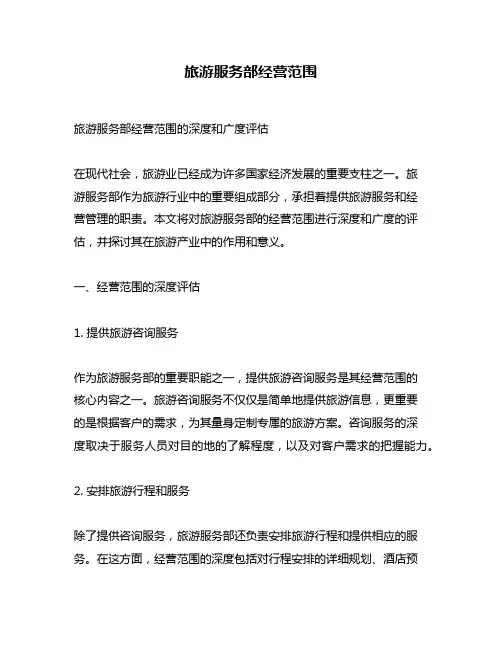 旅游服务部经营范围

旅游服务部经营范围的深度和广度评估

在现代社会，旅游业已经成为许多国家经济发展的重要支柱之一。旅游服务部作为旅游行业中的重要组成部分，承担着提供旅游服务和经营管理的职责。本文将对旅游服务部的经营范围进行深度和广度的评估，并探讨其在旅游产业中的作用和意义。

一、经营范围的深度评估

1. 提供旅游咨询服务

作为旅游服务部的重要职能之一，提供旅游咨询服务是其经营范围的核心内容之一。旅游咨询服务不仅仅是简单地提供旅游信息，更重要的是根据客户的需求，为其量身定制专属的旅游方案。咨询服务的深度取决于服务人员对目的地的了解程度，以及对客户需求的把握能力。

2. 安排旅游行程和服务

除了提供咨询服务，旅游服务部还负责安排旅游行程和提供相应的服务。在这方面，经营范围的深度包括对行程安排的详细规划、酒店预